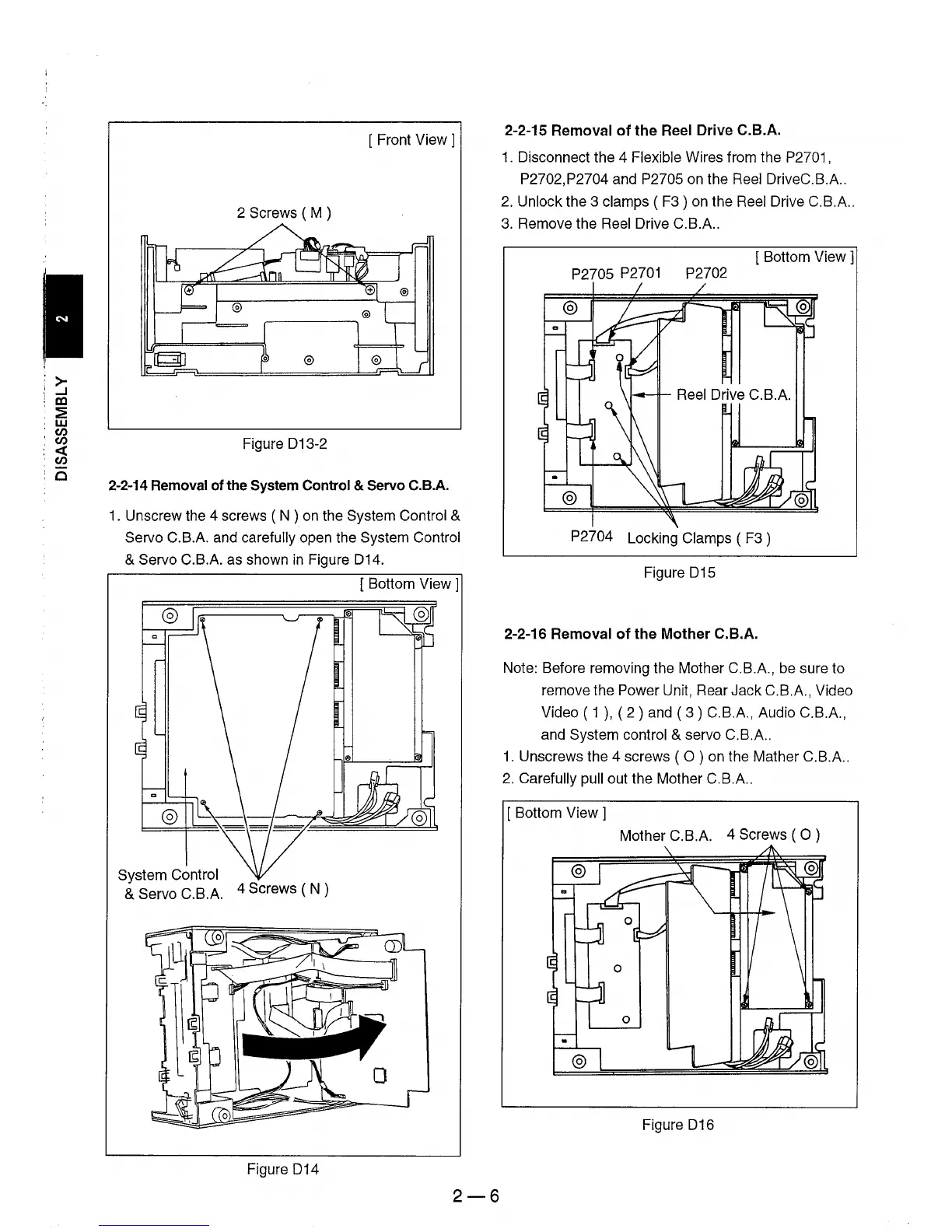 2

DISASSEMBLY

[ Front View ]

2 Screws ( M )

Figure D13-2

2-2-14 Removal of the System Control & Servo C.B.A.

1. Unscrew the 4 screws ( N ) on the System Control & Servo C.B.A. and carefully open the System Control & Servo C.B.A. as shown in Figure D14.

[ Bottom View ]

System Control & Servo C.B.A.

4 Screws ( N )

Figure D14

2-2-15 Removal of the Reel Drive C.B.A.

1. Disconnect the 4 Flexible Wires from the P2701, P2702,P2704 and P2705 on the Reel DriveC.B.A..
2. Unlock the 3 clamps ( F3 ) on the Reel Drive C.B.A..
3. Remove the Reel Drive C.B.A..

[ Bottom View ]

P2705 P2701 P2702

Reel Drive C.B.A.

P2704 Locking Clamps ( F3 )

Figure D15

2-2-16 Removal of the Mother C.B.A.

Note: Before removing the Mother C.B.A., be sure to remove the Power Unit, Rear Jack C.B.A., Video Video ( 1 ), ( 2 ) and ( 3 ) C.B.A., Audio C.B.A., and System control & servo C.B.A..
1. Unscrews the 4 screws ( O ) on the Mather C.B.A..
2. Carefully pull out the Mother C.B.A..

[ Bottom View ]

Mother C.B.A. 4 Screws ( O )

Figure D16

2—6